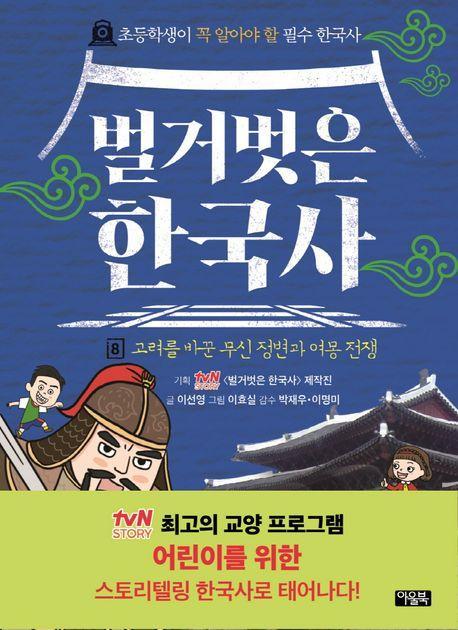 초등학생이 꼭 알아야 할 필수 한국사

벌거벗은 한국사

8 고려를 바꾼 무신 정변과 여몽 전쟁

기획 tvN STORY 〈벌거벗은 한국사〉 제작진
글 이선영 그림 이효실 감수 박재우·이명미

tvN STORY 최고의 교양 프로그램
어린이를 위한
스토리텔링 한국사로 태어나다!

아울북